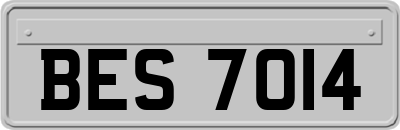 BES 7014